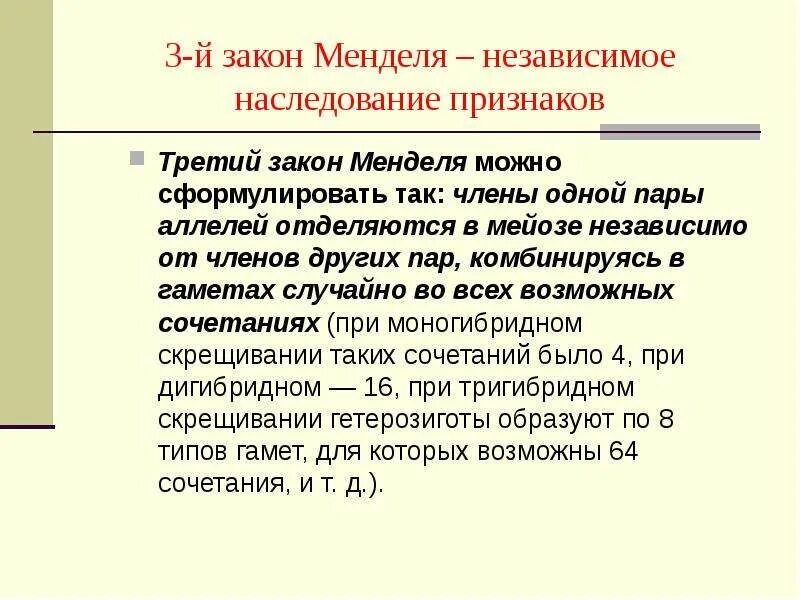 3-й закон Менделя – независимое наследование признаков

Третий закон Менделя можно сформулировать так: члены одной пары аллелей отделяются в мейозе независимо от членов других пар, комбинируясь в гаметах случайно во всех возможных сочетаниях (при моногибридном скрещивании таких сочетаний было 4, при дигибридном — 16, при тригибридном скрещивании гетерозиготы образуют по 8 типов гамет, для которых возможны 64 сочетания, и т. д.).